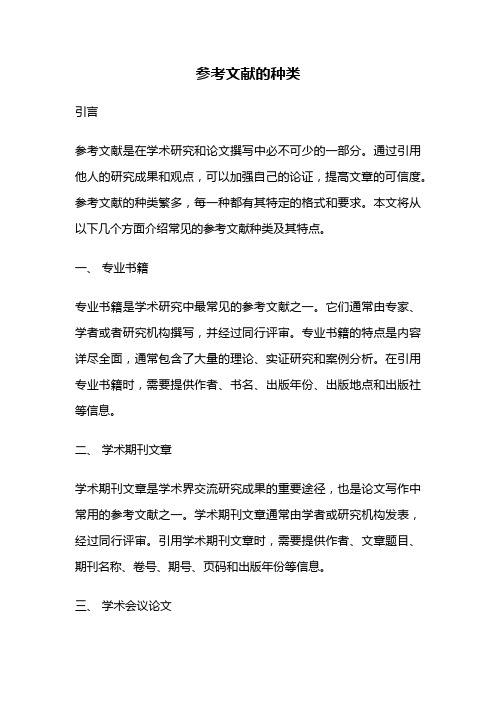 参考文献的种类

引言

参考文献是在学术研究和论文撰写中必不可少的一部分。通过引用他人的研究成果和观点，可以加强自己的论证，提高文章的可信度。参考文献的种类繁多，每一种都有其特定的格式和要求。本文将从以下几个方面介绍常见的参考文献种类及其特点。

一、 专业书籍

专业书籍是学术研究中最常见的参考文献之一。它们通常由专家、学者或者研究机构撰写，并经过同行评审。专业书籍的特点是内容详尽全面，通常包含了大量的理论、实证研究和案例分析。在引用专业书籍时，需要提供作者、书名、出版年份、出版地点和出版社等信息。

二、 学术期刊文章

学术期刊文章是学术界交流研究成果的重要途径，也是论文写作中常用的参考文献之一。学术期刊文章通常由学者或研究机构发表，经过同行评审。引用学术期刊文章时，需要提供作者、文章题目、期刊名称、卷号、期号、页码和出版年份等信息。

三、 学术会议论文